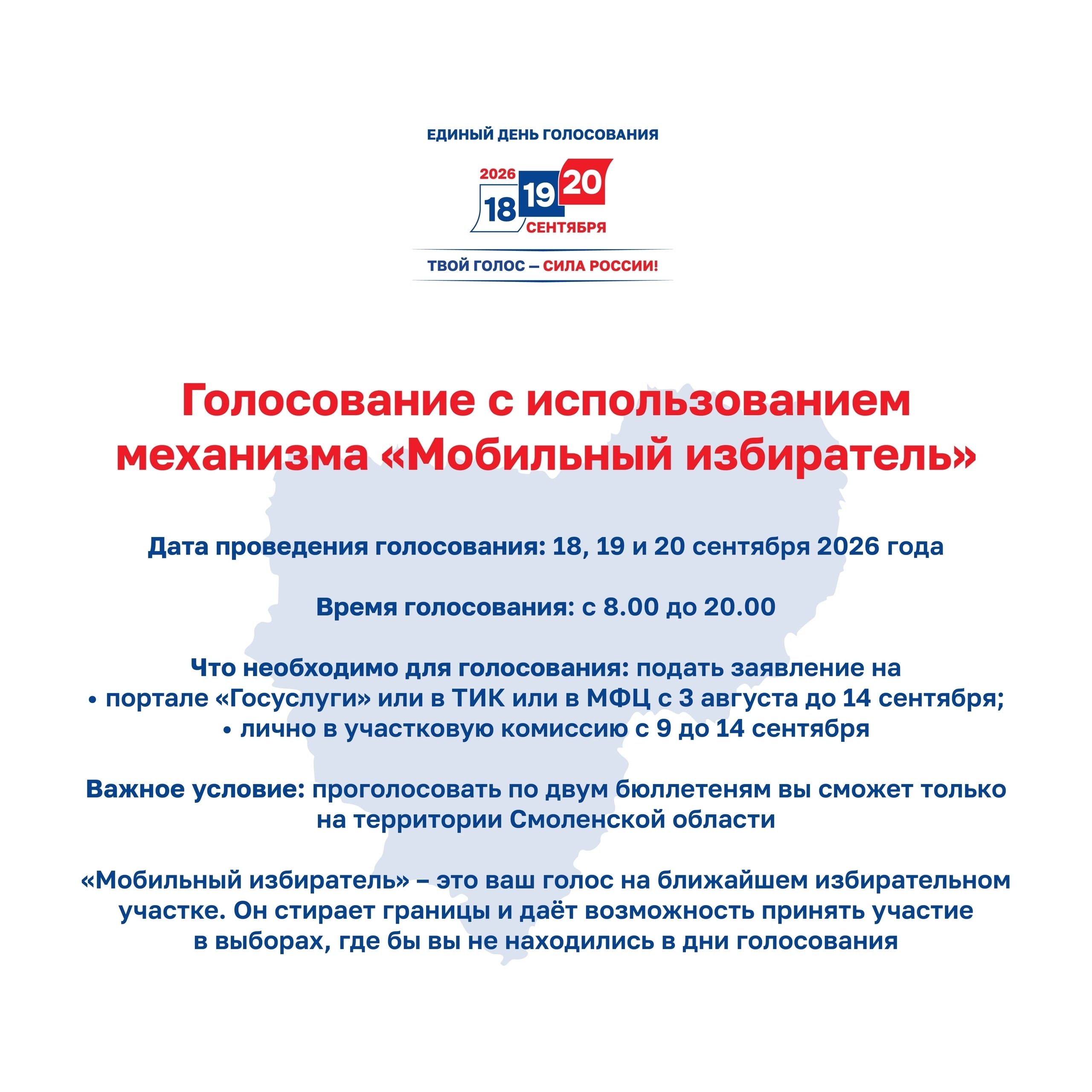 ЕДИНЫЙ ДЕНЬ ГОЛОСОВАНИЯ

2026
18 19 20
СЕНТЯБРЯ

ТВОЙ ГОЛОС — СИЛА РОССИИ!

Голосование с использованием механизма «Мобильный избиратель»

Дата проведения голосования: 18, 19 и 20 сентября 2026 года

Время голосования: с 8.00 до 20.00

Что необходимо для голосования: подать заявление на
• портале «Госуслуги» или в ТИК или в МФЦ с 3 августа до 14 сентября;
• лично в участковую комиссию с 9 до 14 сентября

Важное условие: проголосовать по двум бюллетеням вы сможет только на территории Смоленской области

«Мобильный избиратель» – это ваш голос на ближайшем избирательном участке. Он стирает границы и даёт возможность принять участие в выборах, где бы вы не находились в дни голосования